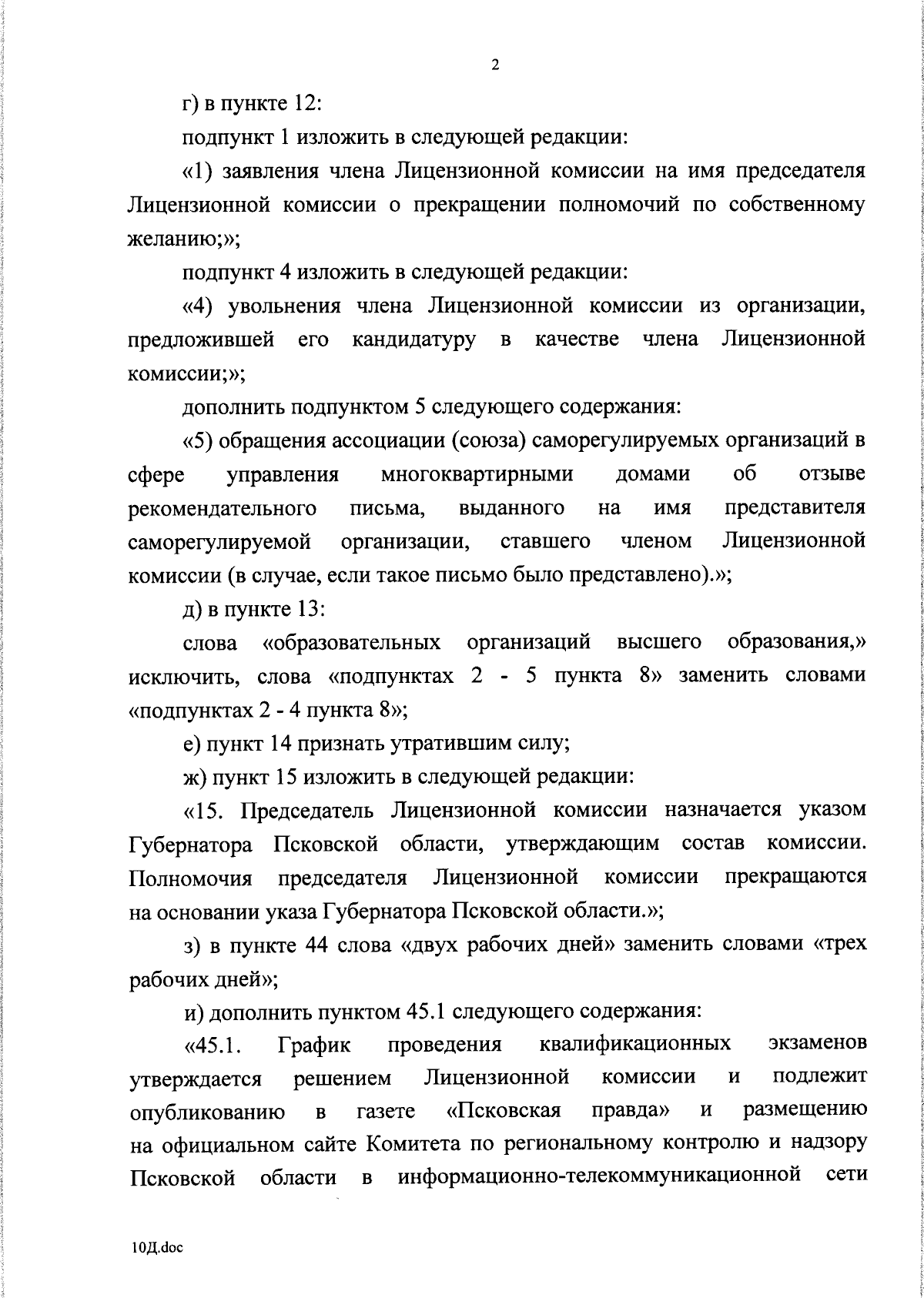 2

г) в пункте 12:

подпункт 1 изложить в следующей редакции:

«1) заявления члена Лицензионной комиссии на имя председателя Лицензионной комиссии о прекращении полномочий по собственному желанию;»;

подпункт 4 изложить в следующей редакции:

«4) увольнения члена Лицензионной комиссии из организации, предложившей его кандидатуру в качестве члена Лицензионной комиссии;»;

дополнить подпунктом 5 следующего содержания:

«5) обращения ассоциации (союза) саморегулируемых организаций в сфере управления многоквартирными домами об отзыве рекомендательного письма, выданного на имя представителя саморегулируемой организации, ставшего членом Лицензионной комиссии (в случае, если такое письмо было представлено).»;

д) в пункте 13:

слова «образовательных организаций высшего образования,» исключить, слова «подпунктах 2 - 5 пункта 8» заменить словами «подпунктах 2 - 4 пункта 8»;

е) пункт 14 признать утратившим силу;

ж) пункт 15 изложить в следующей редакции:

«15. Председатель Лицензионной комиссии назначается указом Губернатора Псковской области, утверждающим состав комиссии. Полномочия председателя Лицензионной комиссии прекращаются на основании указа Губернатора Псковской области.»;

з) в пункте 44 слова «двух рабочих дней» заменить словами «трех рабочих дней»;

и) дополнить пунктом 45.1 следующего содержания:

«45.1. График проведения квалификационных экзаменов утверждается решением Лицензионной комиссии и подлежит опубликованию в газете «Псковская правда» и размещению на официальном сайте Комитета по региональному контролю и надзору Псковской области в информационно-телекоммуникационной сети

10Д.doc